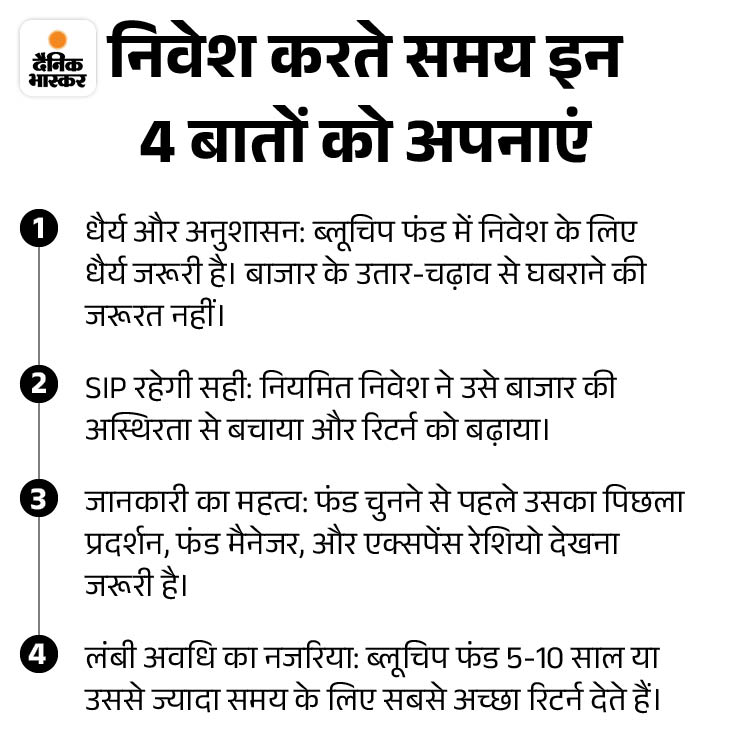 दैनिक भास्कर

निवेश करते समय इन 4 बातों को अपनाएं

1 धैर्य और अनुशासन: ब्लूचिप फंड में निवेश के लिए धैर्य जरूरी है। बाजार के उतार-चढ़ाव से घबराने की जरूरत नहीं।

2 SIP रहेगी सही: नियमित निवेश ने उसे बाजार की अस्थिरता से बचाया और रिटर्न को बढ़ाया।

3 जानकारी का महत्व: फंड चुनने से पहले उसका पिछला प्रदर्शन, फंड मैनेजर, और एक्सपेंस रेशियो देखना जरूरी है।

4 लंबी अवधि का नजरिया: ब्लूचिप फंड 5-10 साल या उससे ज्यादा समय के लिए सबसे अच्छा रिटर्न देते हैं।